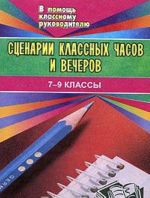 В помощь классному руководителю

СЦЕНАРИИ КЛАССНЫХ ЧАСОВ И ВЕЧЕРОВ

7–9 КЛАССЫ